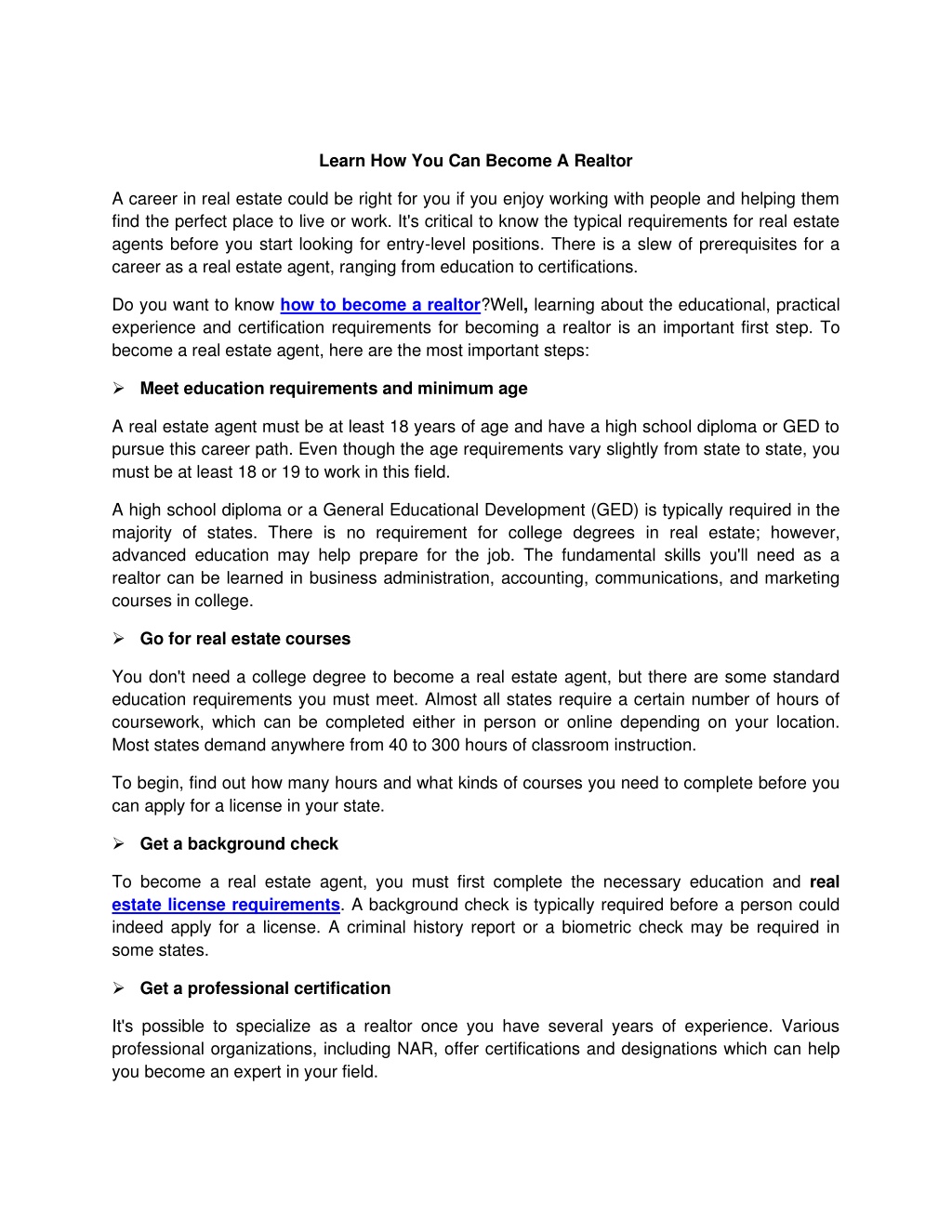 Learn How You Can Become A Realtor

A career in real estate could be right for you if you enjoy working with people and helping them find the perfect place to live or work. It's critical to know the typical requirements for real estate agents before you start looking for entry-level positions. There is a slew of prerequisites for a career as a real estate agent, ranging from education to certifications.

Do you want to know how to become a realtor?Well, learning about the educational, practical experience and certification requirements for becoming a realtor is an important first step. To become a real estate agent, here are the most important steps:

➢ Meet education requirements and minimum age

A real estate agent must be at least 18 years of age and have a high school diploma or GED to pursue this career path. Even though the age requirements vary slightly from state to state, you must be at least 18 or 19 to work in this field.

A high school diploma or a General Educational Development (GED) is typically required in the majority of states. There is no requirement for college degrees in real estate; however, advanced education may help prepare for the job. The fundamental skills you'll need as a realtor can be learned in business administration, accounting, communications, and marketing courses in college.

➢ Go for real estate courses

You don't need a college degree to become a real estate agent, but there are some standard education requirements you must meet. Almost all states require a certain number of hours of coursework, which can be completed either in person or online depending on your location. Most states demand anywhere from 40 to 300 hours of classroom instruction.

To begin, find out how many hours and what kinds of courses you need to complete before you can apply for a license in your state.

➢ Get a background check

To become a real estate agent, you must first complete the necessary education and real estate license requirements. A background check is typically required before a person could indeed apply for a license. A criminal history report or a biometric check may be required in some states.

➢ Get a professional certification

It's possible to specialize as a realtor once you have several years of experience. Various professional organizations, including NAR, offer certifications and designations which can help you become an expert in your field.